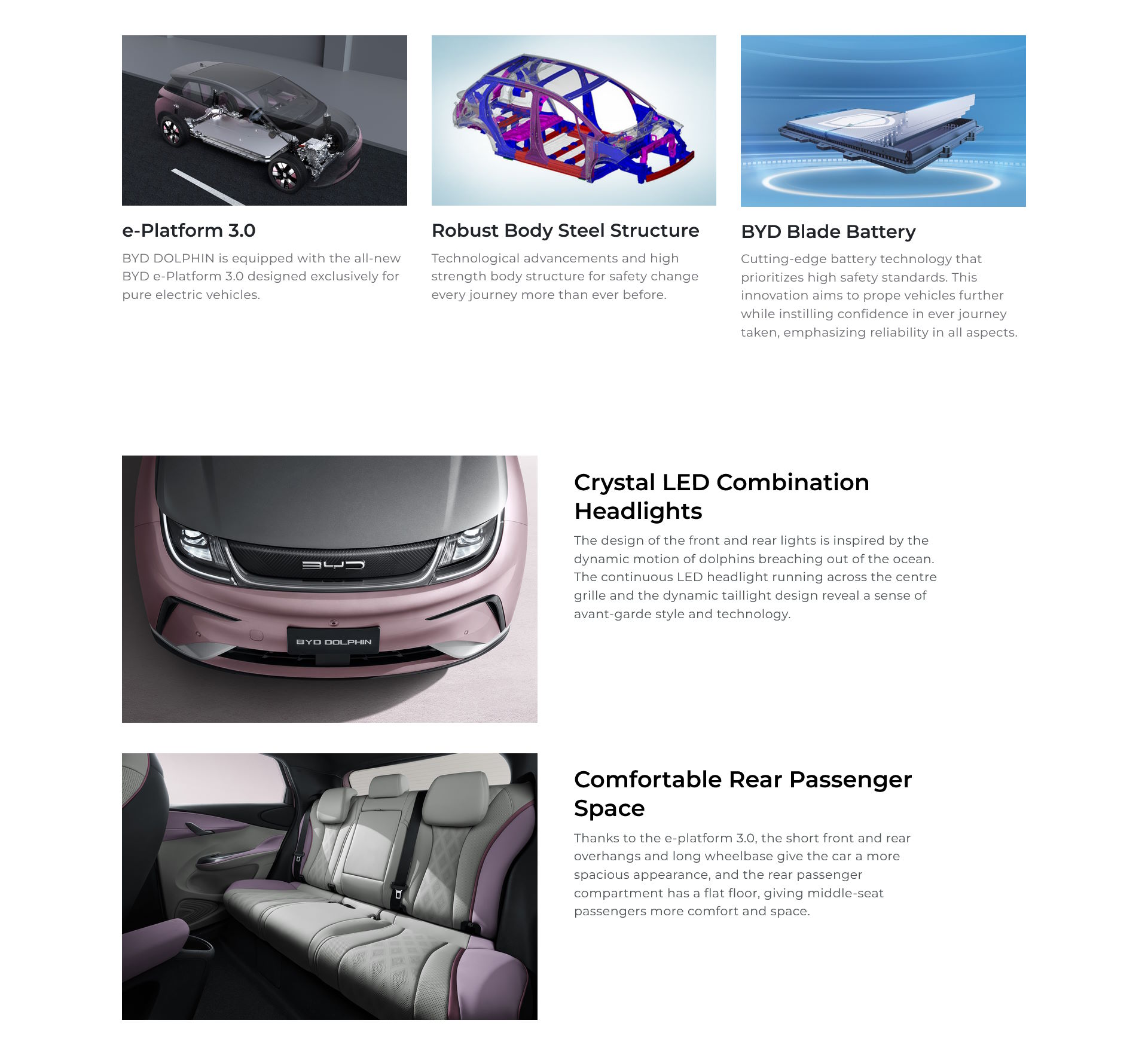 e-Platform 3.0

BYD DOLPHIN is equipped with the all-new BYD e-Platform 3.0 designed exclusively for pure electric vehicles.

Robust Body Steel Structure

Technological advancements and high strength body structure for safety change every journey more than ever before.

BYD Blade Battery

Cutting-edge battery technology that prioritizes high safety standards. This innovation aims to prope vehicles further while instilling confidence in ever journey taken, emphasizing reliability in all aspects.

BYD

BYD DOLPHIN

Crystal LED Combination Headlights

The design of the front and rear lights is inspired by the dynamic motion of dolphins breaching out of the ocean. The continuous LED headlight running across the centre grille and the dynamic taillight design reveal a sense of avant-garde style and technology.

Comfortable Rear Passenger Space

Thanks to the e-platform 3.0, the short front and rear overhangs and long wheelbase give the car a more spacious appearance, and the rear passenger compartment has a flat floor, giving middle-seat passengers more comfort and space.